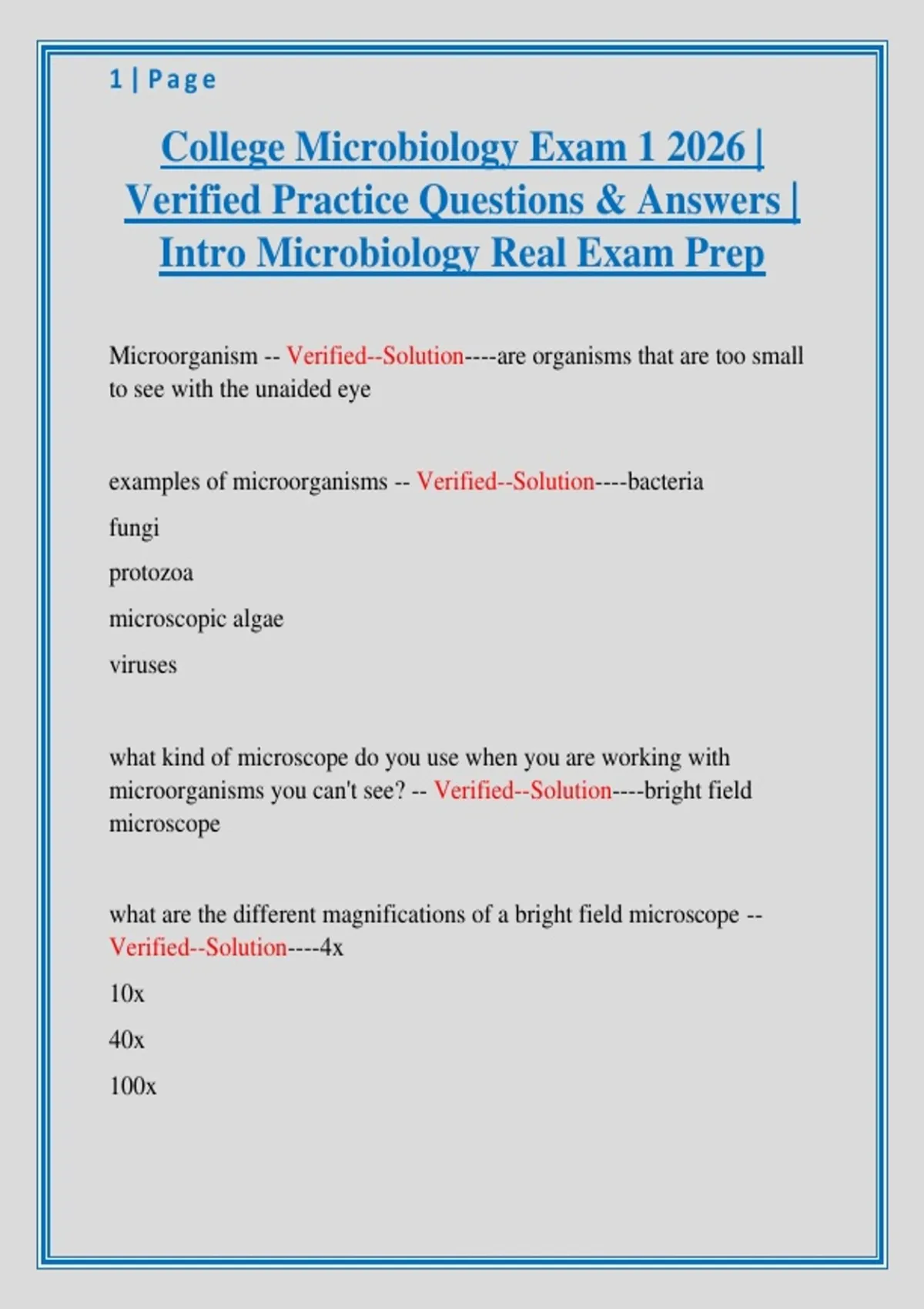 1 | Page

College Microbiology Exam 1 2026 | Verified Practice Questions & Answers | Intro Microbiology Real Exam Prep

Microorganism -- Verified--Solution----are organisms that are too small to see with the unaided eye

examples of microorganisms -- Verified--Solution----bacteria

fungi

protozoa

microscopic algae

viruses

what kind of microscope do you use when you are working with microorganisms you can't see? -- Verified--Solution----bright field microscope

what are the different magnifications of a bright field microscope -- Verified--Solution----4x

10x

40x

100x